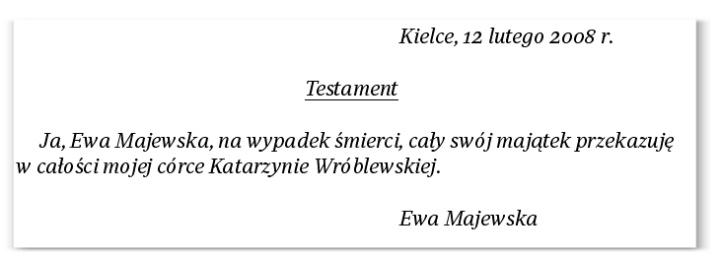 Kielce, 12 lutego 2008 r.

Testament

Ja, Ewa Majewska, na wypadek śmierci, cały swój majątek przekazuję w całości mojej córce Katarzynie Wróblewskiej.

Ewa Majewska